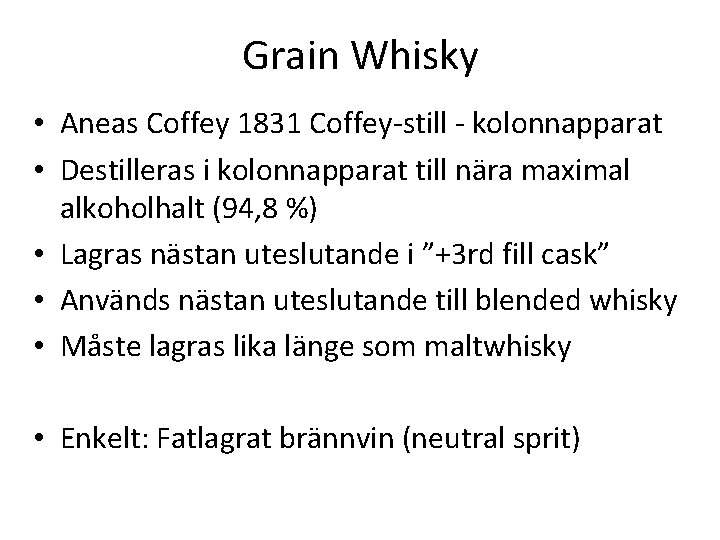 Grain Whisky

• Aneas Coffey 1831 Coffey-still - kolonnapparat
• Destilleras i kolonnapparat till nära maximal alkoholhalt (94,8 %)
• Lagras nästan uteslutande i ”+3rd fill cask”
• Används nästan uteslutande till blended whisky
• Måste lagras lika länge som maltwhisky

• Enkelt: Fatlagrat brännvin (neutral sprit)